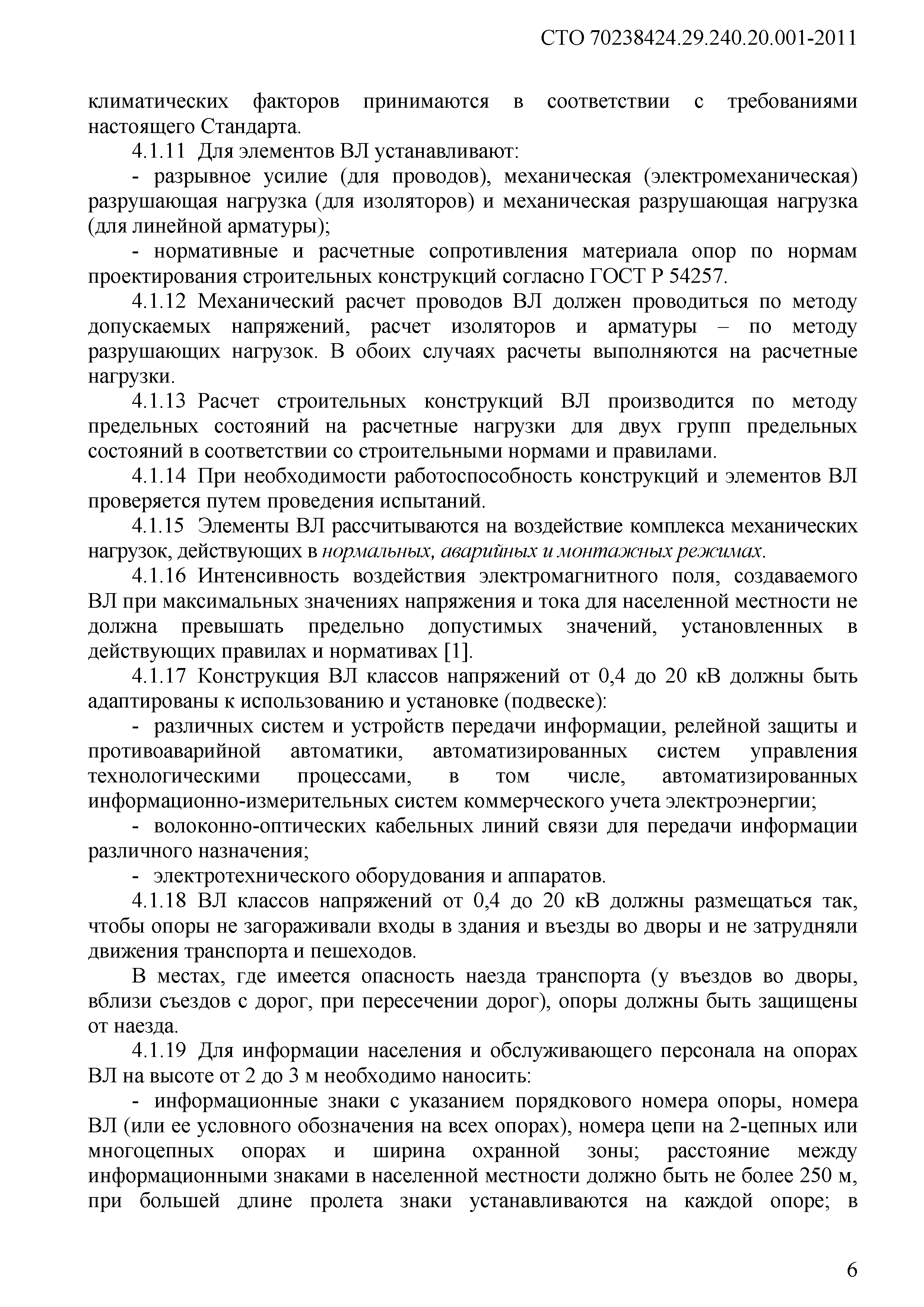 СТО 70238424.29.240.20.001-2011

климатических факторов принимаются в соответствии с требованиями настоящего Стандарта.

4.1.11 Для элементов ВЛ устанавливают:

- разрывное усилие (для проводов), механическая (электромеханическая) разрушающая нагрузка (для изоляторов) и механическая разрушающая нагрузка (для линейной арматуры);

- нормативные и расчетные сопротивления материала опор по нормам проектирования строительных конструкций согласно ГОСТ Р 54257.

4.1.12 Механический расчет проводов ВЛ должен проводиться по методу допускаемых напряжений, расчет изоляторов и арматуры – по методу разрушающих нагрузок. В обоих случаях расчеты выполняются на расчетные нагрузки.

4.1.13 Расчет строительных конструкций ВЛ производится по методу предельных состояний на расчетные нагрузки для двух групп предельных состояний в соответствии со строительными нормами и правилами.

4.1.14 При необходимости работоспособность конструкций и элементов ВЛ проверяется путем проведения испытаний.

4.1.15 Элементы ВЛ рассчитываются на воздействие комплекса механических нагрузок, действующих в нормальных, аварийных и монтажных режимах.

4.1.16 Интенсивность воздействия электромагнитного поля, создаваемого ВЛ при максимальных значениях напряжения и тока для населенной местности не должна превышать предельно допустимых значений, установленных в действующих правилах и нормативах [1].

4.1.17 Конструкция ВЛ классов напряжений от 0,4 до 20 кВ должны быть адаптированы к использованию и установке (подвеске):

- различных систем и устройств передачи информации, релейной защиты и противоаварийной автоматики, автоматизированных систем управления технологическими процессами, в том числе, автоматизированных информационно-измерительных систем коммерческого учета электроэнергии;

- волоконно-оптических кабельных линий связи для передачи информации различного назначения;

- электротехнического оборудования и аппаратов.

4.1.18 ВЛ классов напряжений от 0,4 до 20 кВ должны размещаться так, чтобы опоры не загораживали входы в здания и въезды во дворы и не затрудняли движения транспорта и пешеходов.

В местах, где имеется опасность наезда транспорта (у въездов во дворы, вблизи съездов с дорог, при пересечении дорог), опоры должны быть защищены от наезда.

4.1.19 Для информации населения и обслуживающего персонала на опорах ВЛ на высоте от 2 до 3 м необходимо наносить:

- информационные знаки с указанием порядкового номера опоры, номера ВЛ (или ее условного обозначения на всех опорах), номера цепи на 2-цепных или многоцепных опорах и ширина охранной зоны; расстояние между информационными знаками в населенной местности должно быть не более 250 м, при большей длине пролета знаки устанавливаются на каждой опоре; в

6